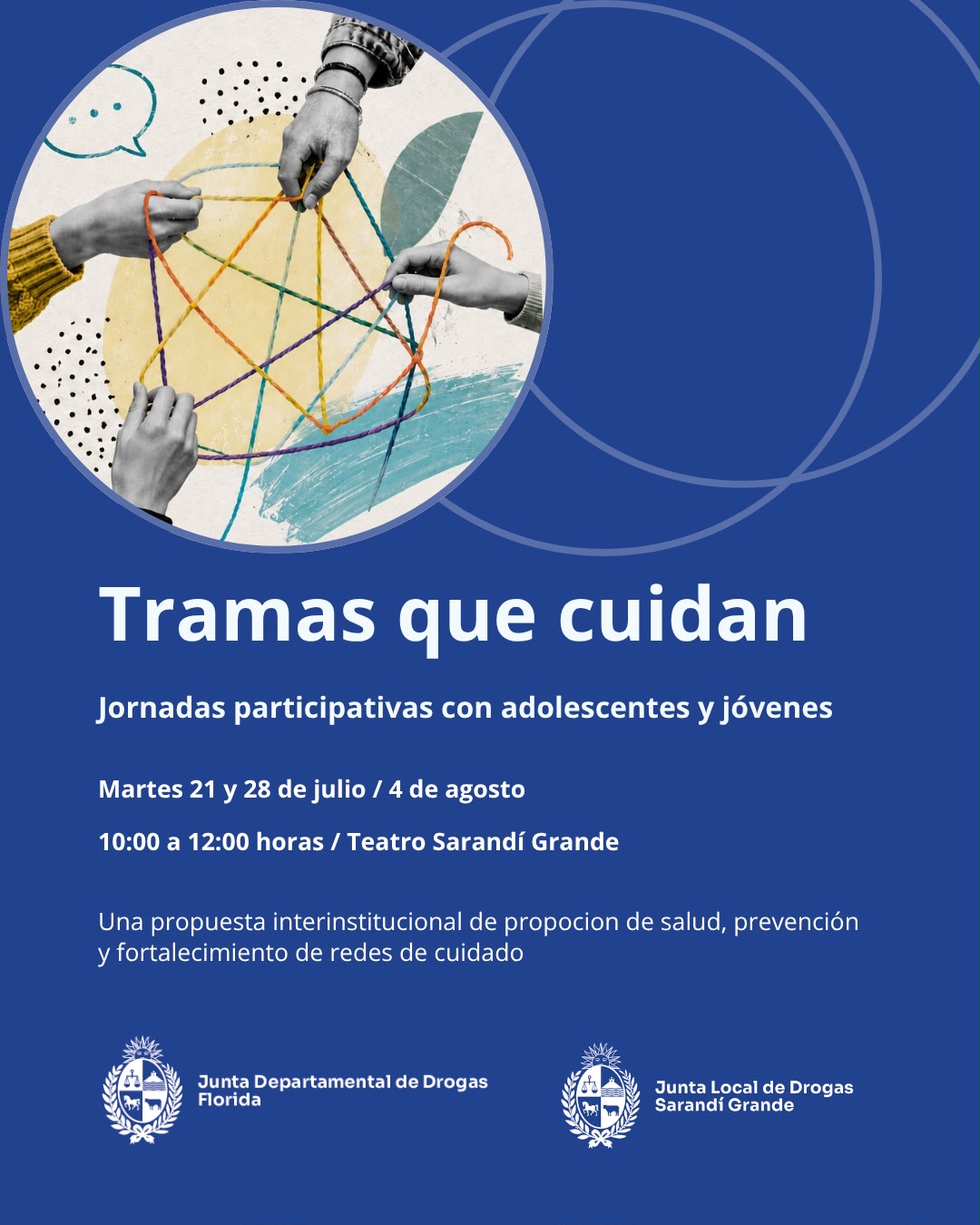 Tramas que cuidan

Jornadas participativas con adolescentes y jóvenes

Martes 21 y 28 de julio / 4 de agosto

10:00 a 12:00 horas / Teatro Sarandí Grande

Una propuesta interinstitucional de propocion de salud, prevención y fortalecimiento de redes de cuidado

Junta Departamental de Drogas
Florida

Junta Local de Drogas
Sarandí Grande